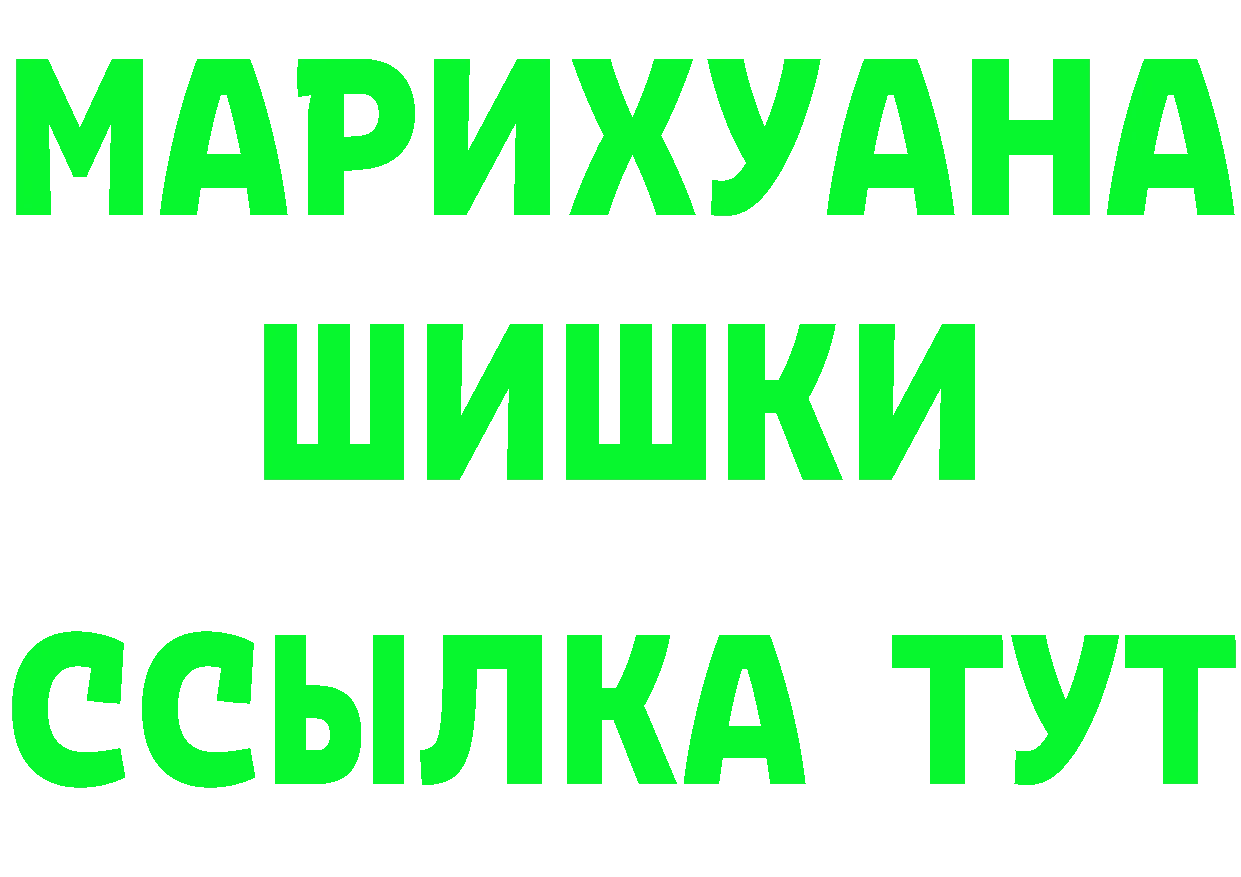 МАРИХУАНА
ШИШКИ
ССЫЛКА ТУТ